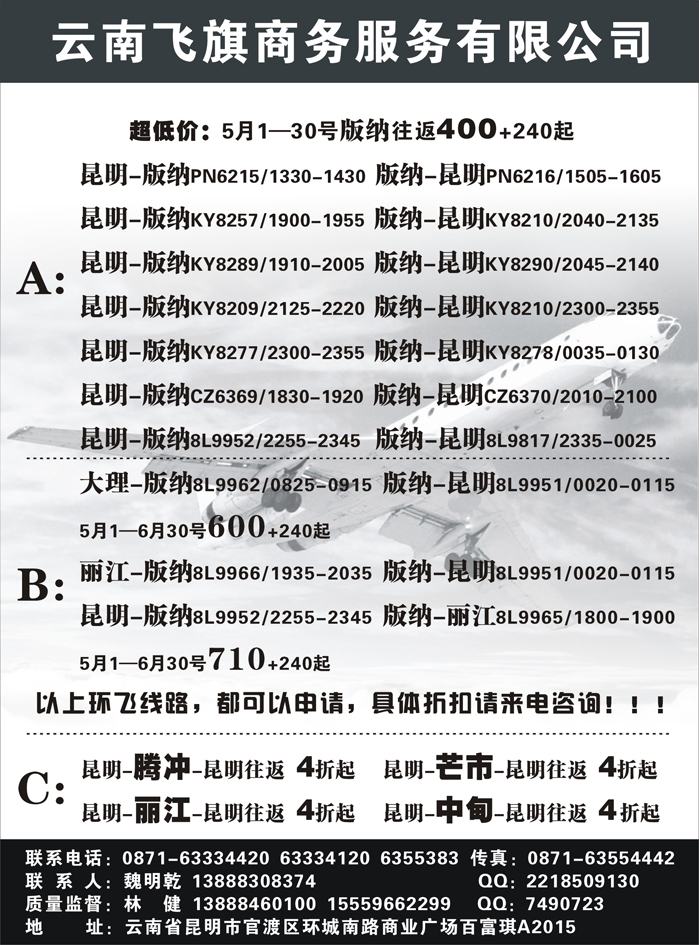 云南飞旗商务服务有限公司

超低价：5月1—30号版纳往返400+240起

A:
昆明-版纳PN6215/1330-1430 版纳-昆明PN6216/1505-1605
昆明-版纳KY8257/1900-1955 版纳-昆明KY8210/2040-2135
昆明-版纳KY8289/1910-2005 版纳-昆明KY8290/2045-2140
昆明-版纳KY8209/2125-2220 版纳-昆明KY8210/2300-2355
昆明-版纳KY8277/2300-2355 版纳-昆明KY8278/0035-0130
昆明-版纳CZ6369/1830-1920 版纳-昆明CZ6370/2010-2100
昆明-版纳8L9952/2255-2345 版纳-昆明8L9817/2335-0025

B:
大理-版纳8L9962/0825-0915 版纳-昆明8L9951/0020-0115
5月1—6月30号600+240起
丽江-版纳8L9966/1935-2035 版纳-昆明8L9951/0020-0115
昆明-版纳8L9952/2255-2345 版纳-丽江8L9965/1800-1900
5月1—6月30号710+240起

以上环飞线路，都可以申请，具体折扣请来电咨询！！！

C:
昆明-腾冲-昆明往返 4折起 昆明-芒市-昆明往返 4折起
昆明-丽江-昆明往返 4折起 昆明-中甸-昆明往返 4折起

联系电话：0871-63334420 63334120 6355383 传真：0871-63554442
联 系 人：魏明乾 13888308374 QQ：2218509130
质量监督：林 健 13888460100 15559662299 QQ：7490723
地 址：云南省昆明市官渡区环城南路商业广场百富琪A2015